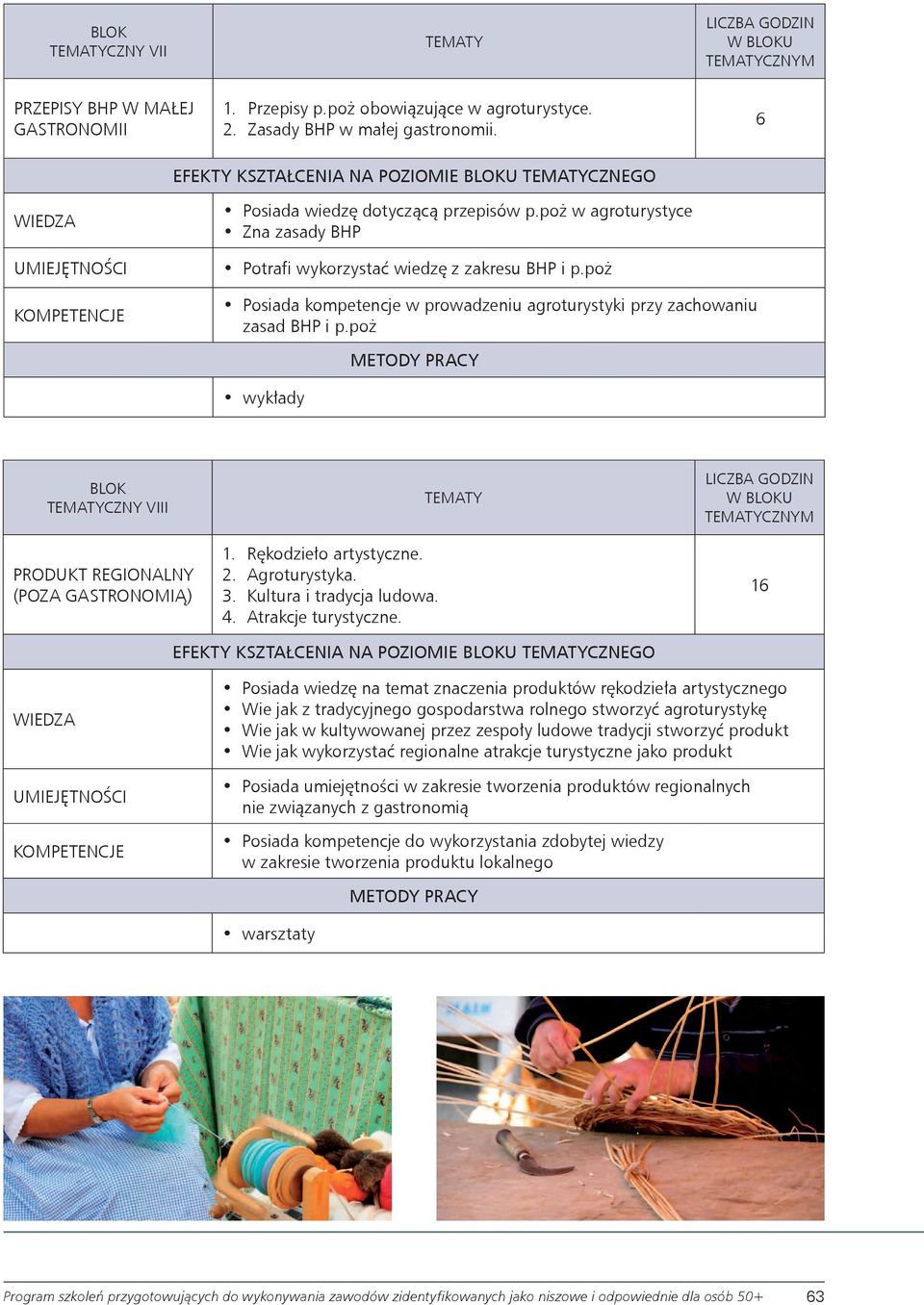 | BLOK TEMATYCZNY VII | TEMATY | LICZBA GODZIN W BLOKU TEMATYCZNYM |
|---|---|---|
| PRZEPISY BHP W MAŁEJ GASTRONOMII | 1. Przepisy p.poż obowiązujące w agroturystyce. 2. Zasady BHP w małej gastronomii. | 6 |
| EFEKTY KSZTAŁCENIA NA POZIOMIE BLOKU TEMATYCZNEGO | | |
| WIEDZA | • Posiada wiedzę dotyczącą przepisów p.poż w agroturystyce • Zna zasady BHP | |
| UMIEJĘTNOŚCI | • Potrafi wykorzystać wiedzę z zakresu BHP i p.poż | |
| KOMPETENCJE | • Posiada kompetencje w prowadzeniu agroturystyki przy zachowaniu zasad BHP i p.poż | |
| METODY PRACY | | |
| | • wykłady | |

| BLOK TEMATYCZNY VIII | TEMATY | LICZBA GODZIN W BLOKU TEMATYCZNYM |
|---|---|---|
| PRODUKT REGIONALNY (POZA GASTRONOMIĄ) | 1. Rękodzieło artystyczne. 2. Agroturystyka. 3. Kultura i tradycja ludowa. 4. Atrakcje turystyczne. | 16 |
| EFEKTY KSZTAŁCENIA NA POZIOMIE BLOKU TEMATYCZNEGO | | |
| WIEDZA | • Posiada wiedzę na temat znaczenia produktów rękodzieła artystycznego • Wie jak z tradycyjnego gospodarstwa rolnego stworzyć agroturystykę • Wie jak w kultywowanej przez zespoły ludowe tradycji stworzyć produkt • Wie jak wykorzystać regionalne atrakcje turystyczne jako produkt | |
| UMIEJĘTNOŚCI | • Posiada umiejętności w zakresie tworzenia produktów regionalnych nie związanych z gastronomią | |
| KOMPETENCJE | • Posiada kompetencje do wykorzystania zdobytej wiedzy w zakresie tworzenia produktu lokalnego | |
| METODY PRACY | | |
| | • warsztaty | |

Program szkoleń przygotowujących do wykonywania zawodów zidentyfikowanych jako niszowe i odpowiednie dla osób 50+ 63